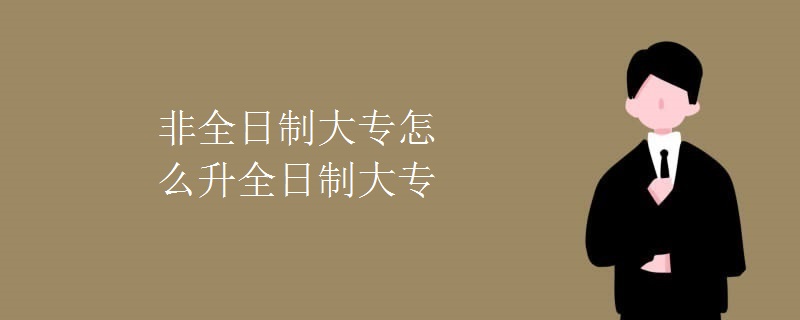 非全日制大专怎么升全日制大专